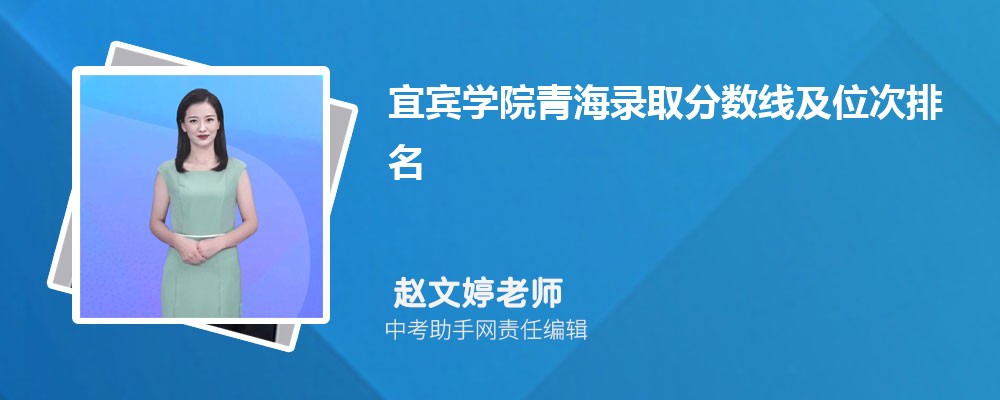 宜宾学院青海录取分数线及位次排名

赵文婷老师
中考助手网责任编辑